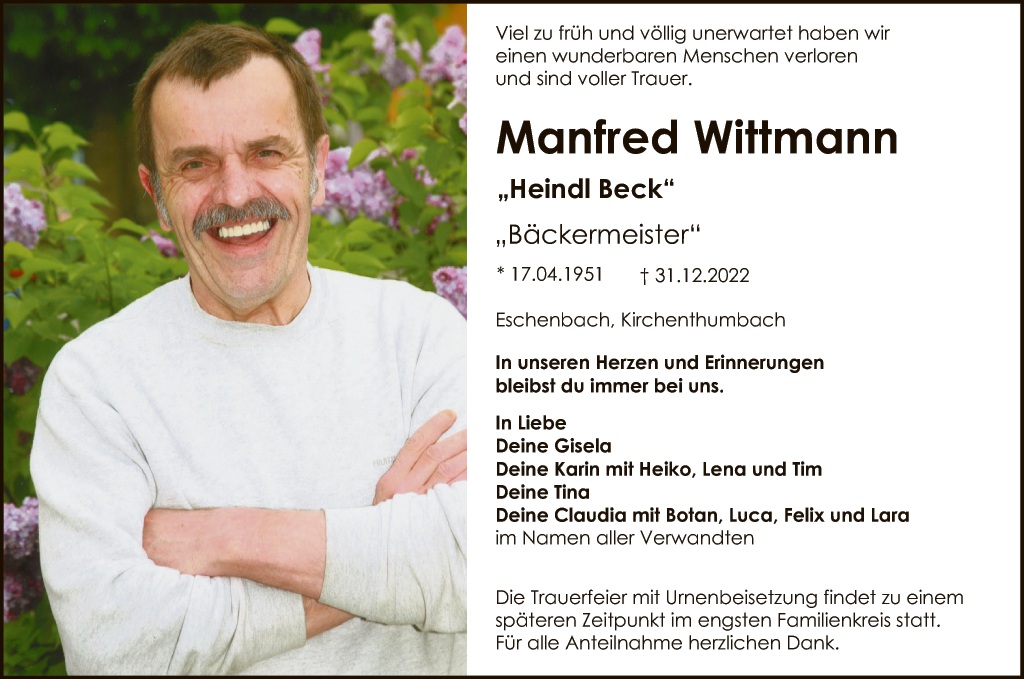 Viel zu früh und völlig unerwartet haben wir einen wunderbaren Menschen verloren und sind voller Trauer.

Manfred Wittmann

„Heindl Beck“

„Bäckermeister“

* 17.04.1951 † 31.12.2022

Eschenbach, Kirchenthumbach

In unseren Herzen und Erinnerungen bleibst du immer bei uns.

In Liebe
Deine Gisela
Deine Karin mit Heiko, Lena und Tim
Deine Tina
Deine Claudia mit Botan, Luca, Felix und Lara
im Namen aller Verwandten

Die Trauerfeier mit Urnenbeisetzung findet zu einem späteren Zeitpunkt im engsten Familienkreis statt. Für alle Anteilnahme herzlichen Dank.